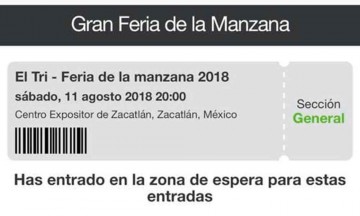 Gran Feria de la Manzana

El Tri - Feria de la manzana 2018
sábado, 11 agosto 2018 20:00
Centro Expositor de Zacatlán, Zacatlán, México

Sección
General

Has entrado en la zona de espera para estas entradas